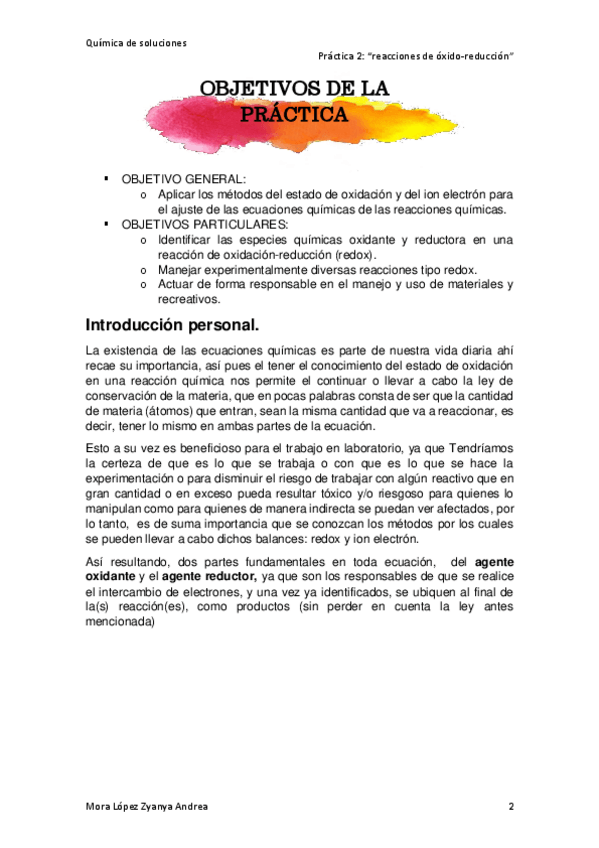 Química de soluciones

Práctica 2: "reacciones de óxido-reducción"

OBJETIVOS DE LA PRÁCTICA

▪ OBJETIVO GENERAL:
o Aplicar los métodos del estado de oxidación y del ion electrón para el ajuste de las ecuaciones químicas de las reacciones químicas.
▪ OBJETIVOS PARTICULARES:
o Identificar las especies químicas oxidante y reductora en una reacción de oxidación-reducción (redox).
o Manejar experimentalmente diversas reacciones tipo redox.
o Actuar de forma responsable en el manejo y uso de materiales y recreativos.

Introducción personal.

La existencia de las ecuaciones químicas es parte de nuestra vida diaria ahí recae su importancia, así pues el tener el conocimiento del estado de oxidación en una reacción química nos permite el continuar o llevar a cabo la ley de conservación de la materia, que en pocas palabras consta de ser que la cantidad de materia (átomos) que entran, sean la misma cantidad que va a reaccionar, es decir, tener lo mismo en ambas partes de la ecuación.

Esto a su vez es beneficioso para el trabajo en laboratorio, ya que Tendríamos la certeza de que es lo que se trabaja o con que es lo que se hace la experimentación o para disminuir el riesgo de trabajar con algún reactivo que en gran cantidad o en exceso pueda resultar tóxico y/o riesgoso para quienes lo manipulan como para quienes de manera indirecta se puedan ver afectados, por lo tanto, es de suma importancia que se conozcan los métodos por los cuales se pueden llevar a cabo dichos balances: redox y ion electrón.

Así resultando, dos partes fundamentales en toda ecuación, del agente oxidante y el agente reductor, ya que son los responsables de que se realice el intercambio de electrones, y una vez ya identificados, se ubiquen al final de la(s) reacción(es), como productos (sin perder en cuenta la ley antes mencionada)

Mora López Zyanya Andrea 2